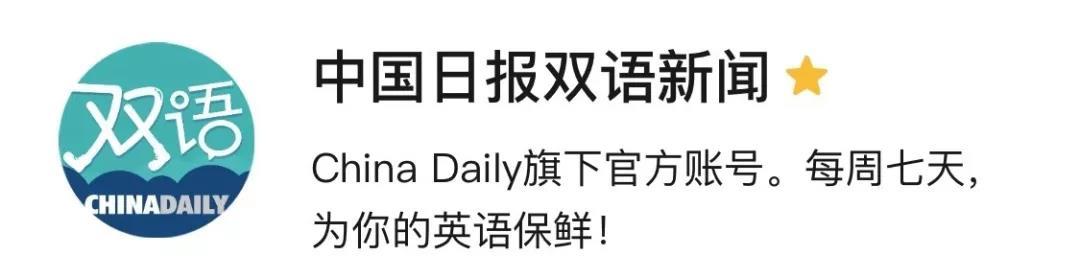 双语
CHINADAILY

中国日报双语新闻

China Daily旗下官方账号。每周七天，为你的英语保鲜！